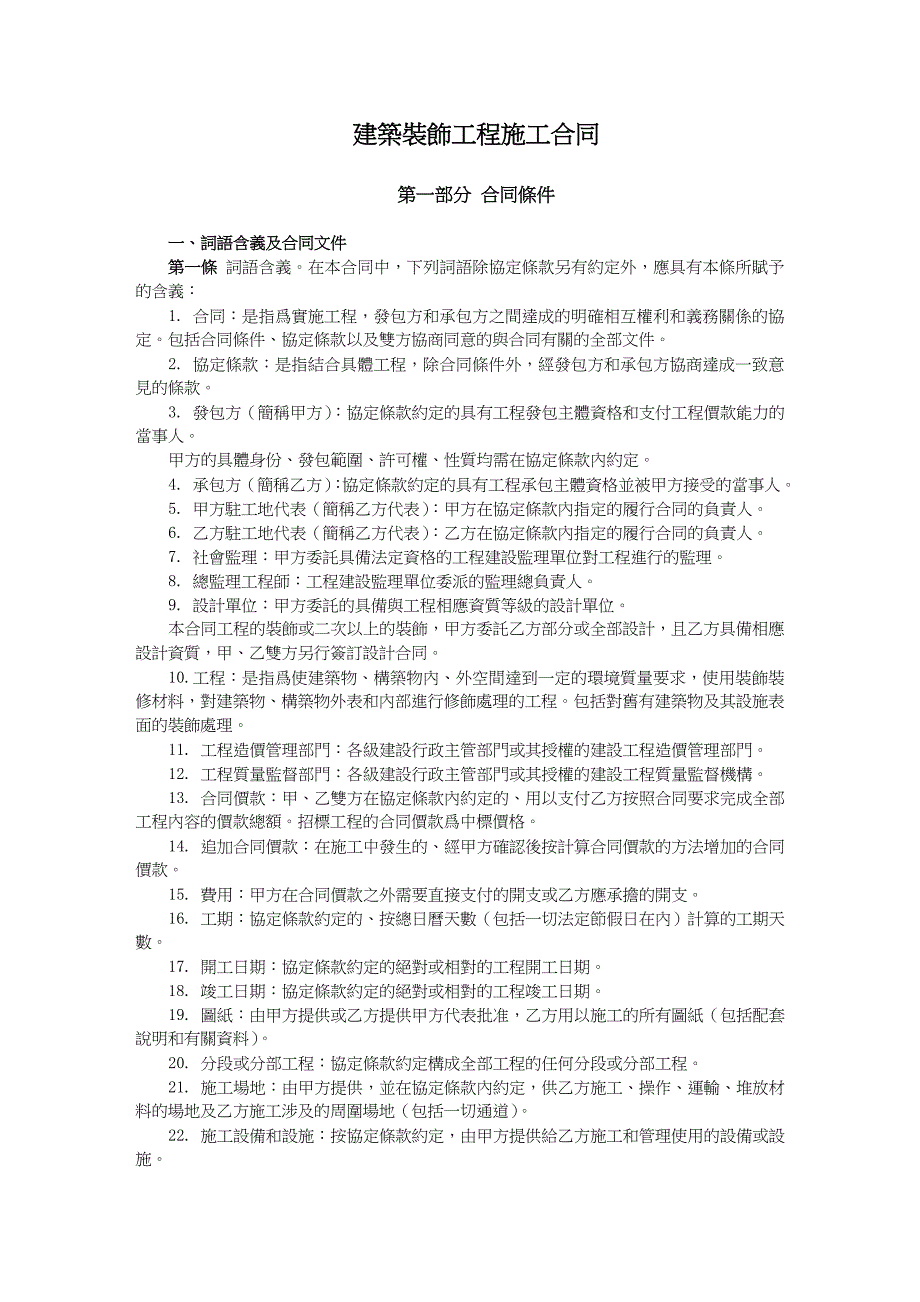 建築裝飾工程施工合同

第一部分 合同條件

一、詞語含義及合同文件

第一條 詞語含義。在本合同中，下列詞語除協定條款另有約定外，應具有本條所賦予的含義：

1. 合同：是指爲實施工程，發包方和承包方之間達成的明確相互權利和義務關係的協定。包括合同條件、協定條款以及雙方協商同意的與合同有關的全部文件。

2. 協定條款：是指結合具體工程，除合同條件外，經發包方和承包方協商達成一致意見的條款。

3. 發包方（簡稱甲方）：協定條款約定的具有工程發包主體資格和支付工程價款能力的當事人。

甲方的具體身份、發包範圍、許可權、性質均需在協定條款內約定。

4. 承包方（簡稱乙方）：協定條款約定的具有工程承包主體資格並被甲方接受的當事人。

5. 甲方駐工地代表（簡稱乙方代表）：甲方在協定條款內指定的履行合同的負責人。

6. 乙方駐工地代表（簡稱乙方代表）：乙方在協定條款內指定的履行合同的負責人。

7. 社會監理：甲方委託具備法定資格的工程建設監理單位對工程進行的監理。

8. 總監理工程師：工程建設監理單位委派的監理總負責人。

9. 設計單位：甲方委託的具備與工程相應資質等級的設計單位。

本合同工程的裝飾或二次以上的裝飾，甲方委託乙方部分或全部設計，且乙方具備相應設計資質，甲、乙雙方另行簽訂設計合同。

10. 工程：是指爲使建築物、構築物內、外空間達到一定的環境質量要求，使用裝飾裝修材料，對建築物、構築物外表和內部進行修飾處理的工程。包括對舊有建築物及其設施表面的裝飾處理。

11. 工程造價管理部門：各級建設行政主管部門或其授權的建設工程造價管理部門。

12. 工程質量監督部門：各級建設行政主管部門或其授權的建設工程質量監督機構。

13. 合同價款：甲、乙雙方在協定條款內約定的、用以支付乙方按照合同要求完成全部工程內容的價款總額。招標工程的合同價款爲中標價格。

14. 追加合同價款：在施工中發生的、經甲方確認後按計算合同價款的方法增加的合同價款。

15. 費用：甲方在合同價款之外需要直接支付的開支或乙方應承擔的開支。

16. 工期：協定條款約定的、按總日曆天數（包括一切法定節假日在內）計算的工期天數。

17. 開工日期：協定條款約定的絕對或相對的工程開工日期。

18. 竣工日期：協定條款約定的絕對或相對的工程竣工日期。

19. 圖紙：由甲方提供或乙方提供甲方代表批准，乙方用以施工的所有圖紙（包括配套說明和有關資料）。

20. 分段或分部工程：協定條款約定構成全部工程的任何分段或分部工程。

21. 施工場地：由甲方提供，並在協定條款內約定，供乙方施工、操作、運輸、堆放材料的場地及乙方施工涉及的周圍場地（包括一切通道）。

22. 施工設備和設施：按協定條款約定，由甲方提供給乙方施工和管理使用的設備或設施。